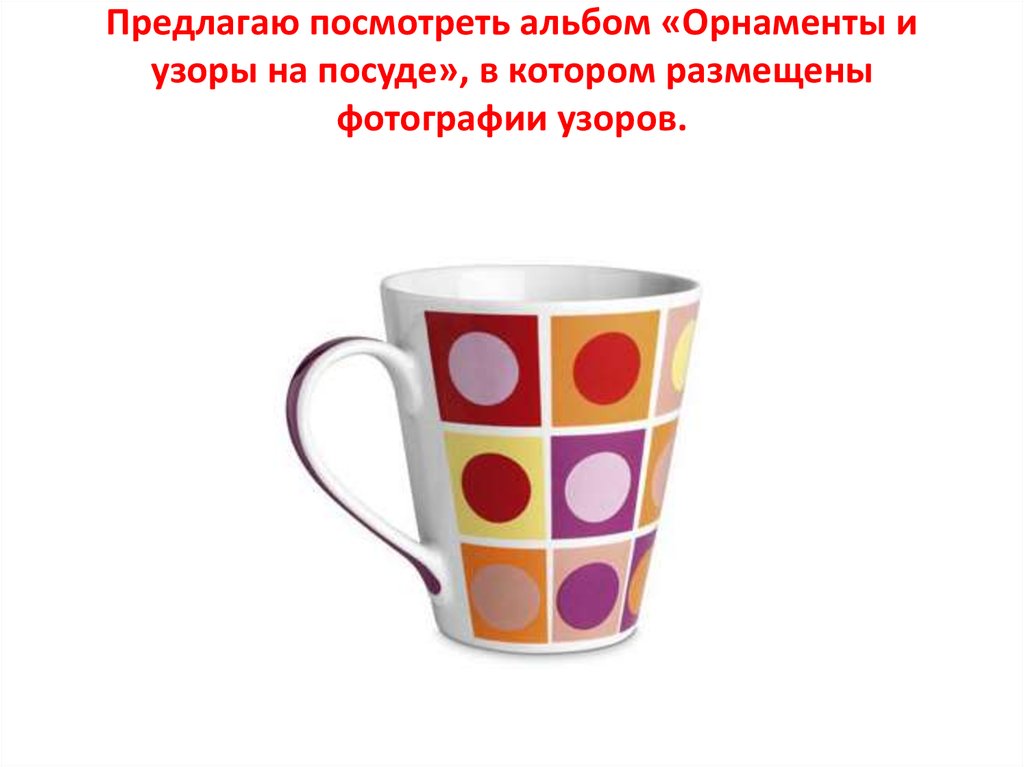 Предлагаю посмотреть альбом «Орнаменты и узоры на посуде», в котором размещены фотографии узоров.